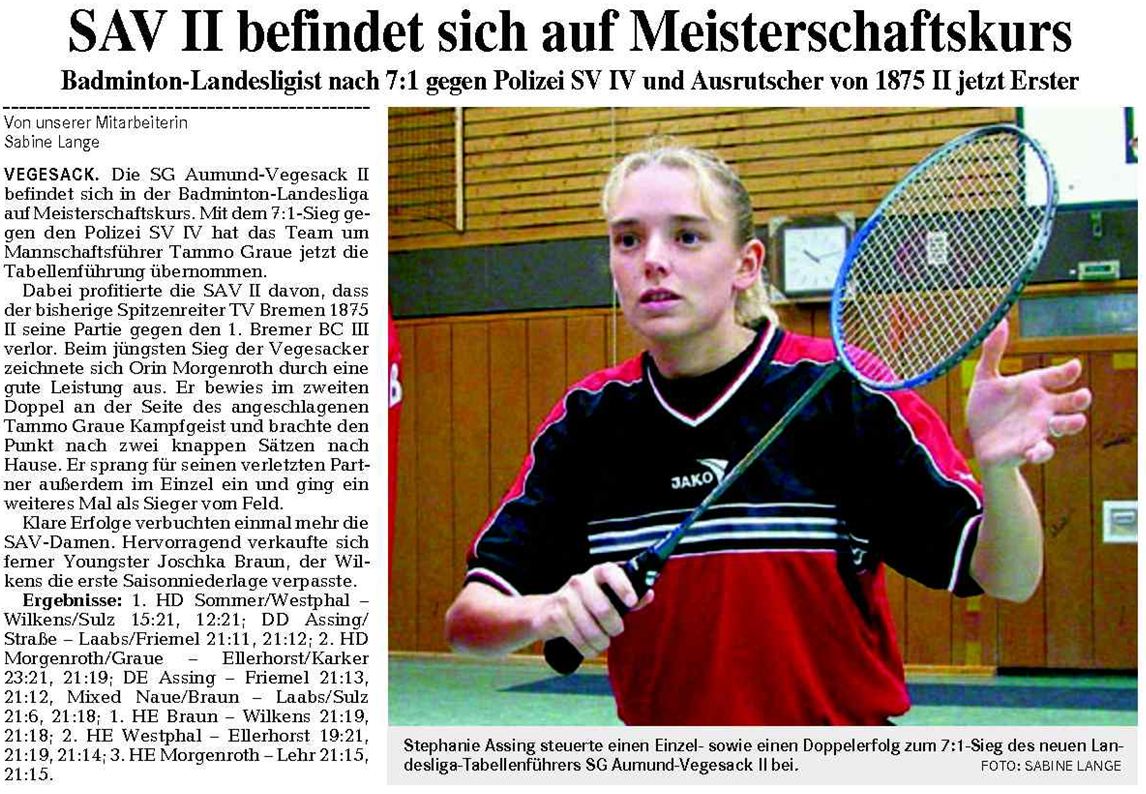 SAV II befindet sich auf Meisterschaftskurs

Badminton-Landesligist nach 7:1 gegen Polizei SV IV und Ausrutscher von 1875 II jetzt Erster

Von unserer Mitarbeiterin
Sabine Lange

VEGESACK. Die SG Aumund-Vegesack II befindet sich in der Badminton-Landesliga auf Meisterschaftskurs. Mit dem 7:1-Sieg gegen den Polizei SV IV hat das Team um Mannschaftsführer Tammo Graue jetzt die Tabellenführung übernommen.

Dabei profitierte die SAV II davon, dass der bisherige Spitzenreiter TV Bremen 1875 II seine Partie gegen den 1. Bremer BC III verlor. Beim jüngsten Sieg der Vegesacker zeichnete sich Orin Morgenroth durch eine gute Leistung aus. Er bewies im zweiten Doppel an der Seite des angeschlagenen Tammo Graue Kampfgeist und brachte den Punkt nach zwei knappen Sätzen nach Hause. Er sprang für seinen verletzten Partner außerdem im Einzel ein und ging ein weiteres Mal als Sieger vom Feld.

Klare Erfolge verbuchten einmal mehr die SAV-Damen. Hervorragend verkaufte sich ferner Youngster Joschka Braun, der Wilkens die erste Saisonniederlage verpasste.

Ergebnisse: 1. HD Sommer/Westphal – Wilkens/Sulz 15:21, 12:21; DD Assing/Straße – Laabs/Friemel 21:11, 21:12; 2. HD Morgenroth/Graue – Ellerhorst/Karker 23:21, 21:19; DE Assing – Friemel 21:13, 21:12, Mixed Naue/Braun – Laabs/Sulz 21:6, 21:18; 1. HE Braun – Wilkens 21:19, 21:18; 2. HE Westphal – Ellerhorst 19:21, 21:19, 21:14; 3. HE Morgenroth – Lehr 21:15, 21:15.

JAKO

Stephanie Assing steuerte einen Einzel- sowie einen Doppelerfolg zum 7:1-Sieg des neuen Landesliga-Tabellenführers SG Aumund-Vegesack II bei. FOTO: SABINE LANGE